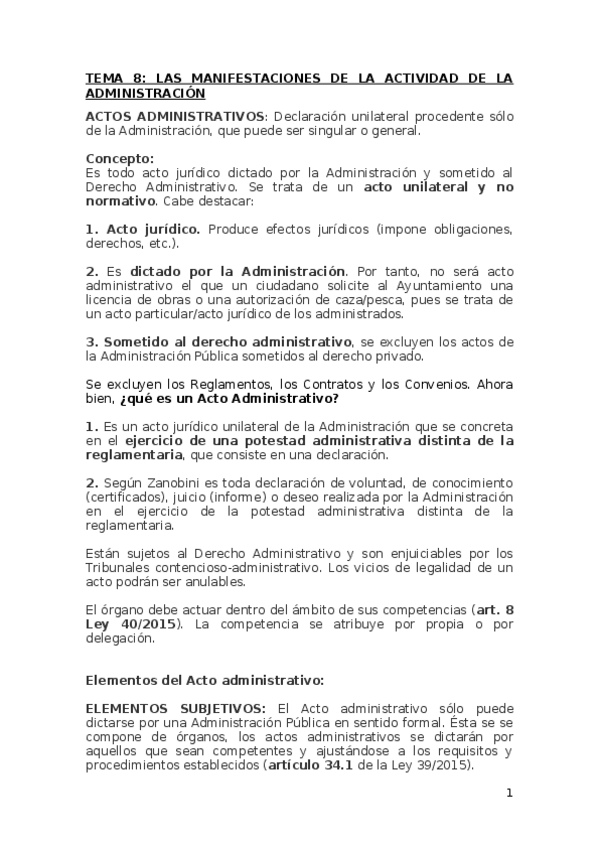 TEMA 8: LAS MANIFESTACIONES DE LA ACTIVIDAD DE LA ADMINISTRACIÓN

ACTOS ADMINISTRATIVOS: Declaración unilateral procedente sólo de la Administración, que puede ser singular o general.

Concepto:
Es todo acto jurídico dictado por la Administración y sometido al Derecho Administrativo. Se trata de un acto unilateral y no normativo. Cabe destacar:

1. Acto jurídico. Produce efectos jurídicos (impone obligaciones, derechos, etc.).

2. Es dictado por la Administración. Por tanto, no será acto administrativo el que un ciudadano solicite al Ayuntamiento una licencia de obras o una autorización de caza/pesca, pues se trata de un acto particular/acto jurídico de los administrados.

3. Sometido al derecho administrativo, se excluyen los actos de la Administración Pública sometidos al derecho privado.

Se excluyen los Reglamentos, los Contratos y los Convenios. Ahora bien, ¿qué es un Acto Administrativo?

1. Es un acto jurídico unilateral de la Administración que se concreta en el ejercicio de una potestad administrativa distinta de la reglamentaria, que consiste en una declaración.

2. Según Zanobini es toda declaración de voluntad, de conocimiento (certificados), juicio (informe) o deseo realizada por la Administración en el ejercicio de la potestad administrativa distinta de la reglamentaria.

Están sujetos al Derecho Administrativo y son enjuiciables por los Tribunales contencioso-administrativo. Los vicios de legalidad de un acto podrán ser anulables.

El órgano debe actuar dentro del ámbito de sus competencias (art. 8 Ley 40/2015). La competencia se atribuye por propia o por delegación.

Elementos del Acto administrativo:

ELEMENTOS SUBJETIVOS: El Acto administrativo sólo puede dictarse por una Administración Pública en sentido formal. Ésta se se compone de órganos, los actos administrativos se dictarán por aquellos que sean competentes y ajustándose a los requisitos y procedimientos establecidos (artículo 34.1 de la Ley 39/2015).

1